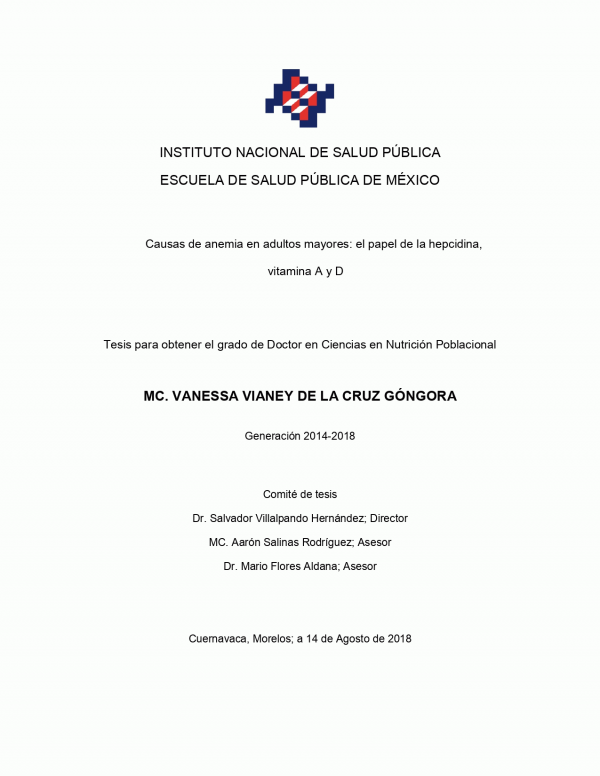 INSTITUTO NACIONAL DE SALUD PÚBLICA
ESCUELA DE SALUD PÚBLICA DE MÉXICO

Causas de anemia en adultos mayores: el papel de la hepcidina, vitamina A y D

Tesis para obtener el grado de Doctor en Ciencias en Nutrición Poblacional

MC. VANESSA VIANEY DE LA CRUZ GÓNGORA

Generación 2014-2018

Comité de tesis
Dr. Salvador Villalpando Hernández; Director
MC. Aarón Salinas Rodríguez; Asesor
Dr. Mario Flores Aldana; Asesor

Cuernavaca, Morelos; a 14 de Agosto de 2018